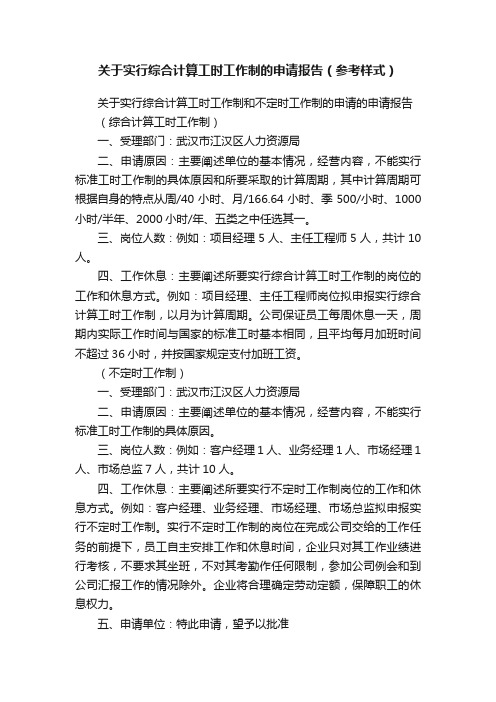 关于实行综合计算工时工作制的申请报告（参考样式）

关于实行综合计算工时工作制和不定时工作制的申请的申请报告

（综合计算工时工作制）

一、受理部门：武汉市江汉区人力资源局

二、申请原因：主要阐述单位的基本情况，经营内容，不能实行标准工时工作制的具体原因和所要采取的计算周期，其中计算周期可根据自身的特点从周/40 小时、月/166.64 小时、季 500/小时、1000 小时/半年、2000 小时/年、五类之中任选其一。

三、岗位人数：例如：项目经理 5 人、主任工程师 5 人，共计 10 人。

四、工作休息：主要阐述所要实行综合计算工时工作制的岗位的工作和休息方式。例如：项目经理、主任工程师岗位拟申报实行综合计算工时工作制，以月为计算周期。公司保证员工每周休息一天，周期内实际工作时间与国家的标准工时基本相同，且平均每月加班时间不超过 36 小时，并按国家规定支付加班工资。

（不定时工作制）

一、受理部门：武汉市江汉区人力资源局

二、申请原因：主要阐述单位的基本情况，经营内容，不能实行标准工时工作制的具体原因。

三、岗位人数：例如：客户经理 1 人、业务经理 1 人、市场经理 1 人、市场总监 7 人，共计 10 人。

四、工作休息：主要阐述所要实行不定时工作制岗位的工作和休息方式。例如：客户经理、业务经理、市场经理、市场总监拟申报实行不定时工作制。实行不定时工作制的岗位在完成公司交给的工作任务的前提下，员工自主安排工作和休息时间，企业只对其工作业绩进行考核，不要求其坐班，不对其考勤作任何限制，参加公司例会和到公司汇报工作的情况除外。企业将合理确定劳动定额，保障职工的休息权力。

五、申请单位：特此申请，望予以批准